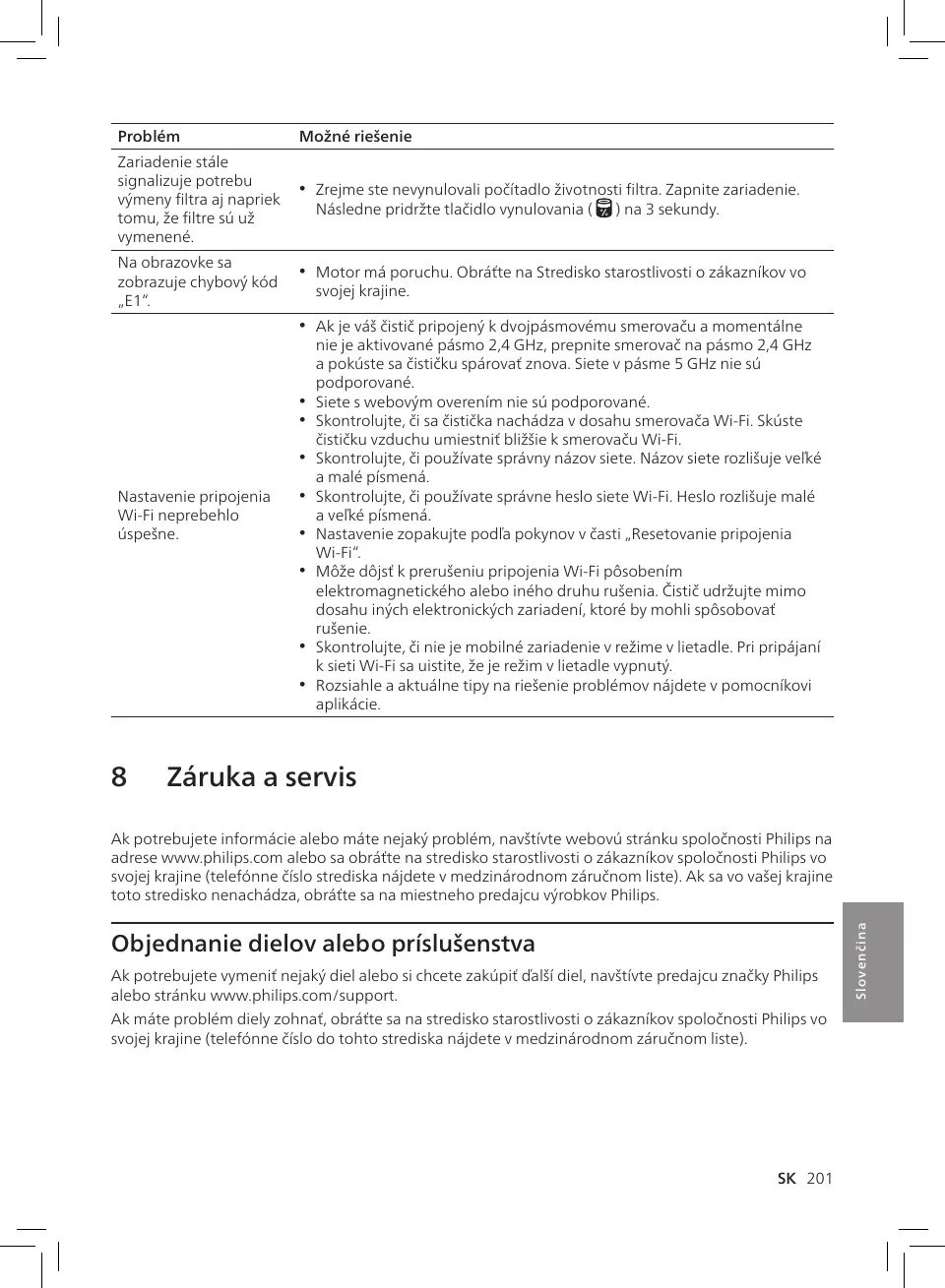 | Problém | Možné riešenie |
|---|---|
| Zariadenie stále signalizuje potrebu výmeny filtra aj napriek tomu, že filtre sú už vymenené. | • Zrejme ste nevynulovali počítadlo životnosti filtra. Zapnite zariadenie. Následne pridržte tlačidlo vynulovania ( ) na 3 sekundy. |
| Na obrazovke sa zobrazuje chybový kód „E1“. | • Motor má poruchu. Obráťte na Stredisko starostlivosti o zákazníkov vo svojej krajine. |
| Nastavenie pripojenia Wi-Fi neprebehlo úspešne. | • Ak je váš čistič pripojený k dvojpásmovému smerovaču a momentálne nie je aktivované pásmo 2,4 GHz, prepnite smerovač na pásmo 2,4 GHz a pokúste sa čističku spárovať znova. Siete v pásme 5 GHz nie sú podporované. • Siete s webovým overením nie sú podporované. • Skontrolujte, či sa čistička nachádza v dosahu smerovača Wi-Fi. Skúste čističku vzduchu umiestniť bližšie k smerovaču Wi-Fi. • Skontrolujte, či používate správny názov siete. Názov siete rozlišuje veľké a malé písmená. • Skontrolujte, či používate správne heslo siete Wi-Fi. Heslo rozlišuje malé a veľké písmená. • Nastavenie zopakujte podľa pokynov v časti „Resetovanie pripojenia Wi-Fi“. • Môže dôjsť k prerušeniu pripojenia Wi-Fi pôsobením elektromagnetického alebo iného druhu rušenia. Čistič udržujte mimo dosahu iných elektronických zariadení, ktoré by mohli spôsobovať rušenie. • Skontrolujte, či nie je mobilné zariadenie v režime v lietadle. Pri pripájaní k sieti Wi-Fi sa uistite, že je režim v lietadle vypnutý. • Rozsiahle a aktuálne tipy na riešenie problémov nájdete v pomocníkovi aplikácie. |

8 Záruka a servis

Ak potrebujete informácie alebo máte nejaký problém, navštívte webovú stránku spoločnosti Philips na adrese www.philips.com alebo sa obráťte na stredisko starostlivosti o zákazníkov spoločnosti Philips vo svojej krajine (telefónne číslo strediska nájdete v medzinárodnom záručnom liste). Ak sa vo vašej krajine toto stredisko nenachádza, obráťte sa na miestneho predajcu výrobkov Philips.

Objednanie dielov alebo príslušenstva

Ak potrebujete vymeniť nejaký diel alebo si chcete zakúpiť ďalší diel, navštívte predajcu značky Philips alebo stránku www.philips.com/support.

Ak máte problém diely zohnať, obráťte sa na stredisko starostlivosti o zákazníkov spoločnosti Philips vo svojej krajine (telefónne číslo do tohto strediska nájdete v medzinárodnom záručnom liste).

Slovenčina

SK 201